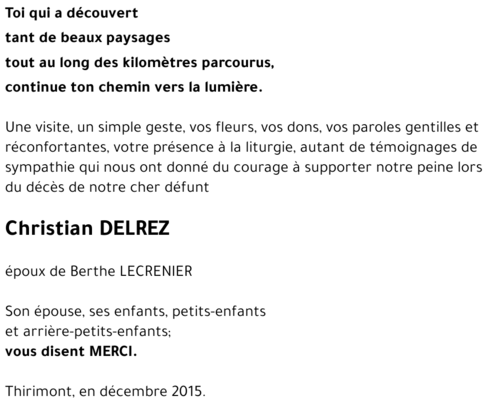 Toi qui a découvert
tant de beaux paysages
tout au long des kilomètres parcourus,
continue ton chemin vers la lumière.

Une visite, un simple geste, vos fleurs, vos dons, vos paroles gentilles et réconfortantes, votre présence à la liturgie, autant de témoignages de sympathie qui nous ont donné du courage à supporter notre peine lors du décès de notre cher défunt

Christian DELREZ

époux de Berthe LECRENIER

Son épouse, ses enfants, petits-enfants
et arrière-petits-enfants;
vous disent MERCI.

Thirimont, en décembre 2015.